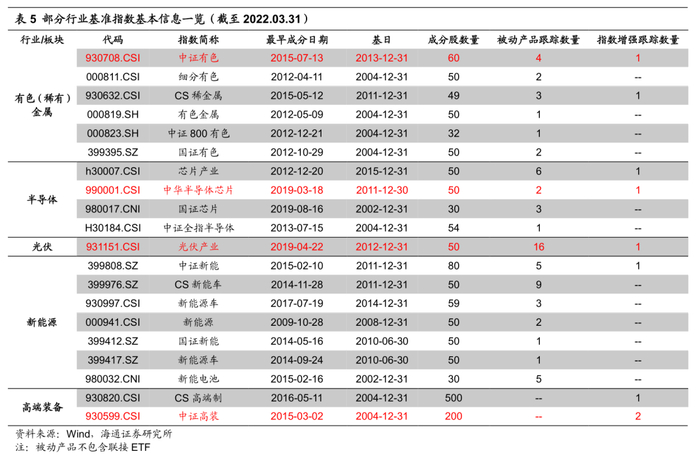 表 5 部分行业基准指数基本信息一览（截至 2022.03.31）

| 行业/板块 | 代码 | 指数简称 | 最早成分日期 | 基日 | 成分股数量 | 被动产品跟踪数量 | 指数增强跟踪数量 |
|---|---|---|---|---|---|---|---|
| 有色（稀有）金属 | 930708.CSI | 中证有色 | 2015-07-13 | 2013-12-31 | 60 | 4 | 1 |
| | 000811.CSI | 细分有色 | 2012-04-11 | 2004-12-31 | 50 | 2 | -- |
| | 930632.CSI | CS 稀金属 | 2015-05-12 | 2011-12-31 | 49 | 3 | 1 |
| | 000819.SH | 有色金属 | 2012-05-09 | 2004-12-31 | 50 | 1 | -- |
| | 000823.SH | 中证 800 有色 | 2012-12-21 | 2004-12-31 | 32 | 1 | -- |
| | 399395.SZ | 国证有色 | 2012-10-29 | 2004-12-31 | 50 | 2 | -- |
| 半导体 | h30007.CSI | 芯片产业 | 2012-12-20 | 2015-12-31 | 50 | 6 | 1 |
| | 990001.CSI | 中华半导体芯片 | 2019-03-18 | 2011-12-30 | 50 | 2 | 1 |
| | 980017.CNI | 国证芯片 | 2019-08-16 | 2002-12-31 | 30 | 3 | -- |
| | H30184.CSI | 中证全指半导体 | 2013-07-15 | 2004-12-31 | 54 | 1 | -- |
| 光伏 | 931151.CSI | 光伏产业 | 2019-04-22 | 2012-12-31 | 50 | 16 | 1 |
| 新能源 | 399808.SZ | 中证新能 | 2015-02-10 | 2011-12-31 | 80 | 5 | 1 |
| | 399976.SZ | CS 新能车 | 2014-11-28 | 2011-12-31 | 50 | 9 | -- |
| | 930997.CSI | 新能源车 | 2017-07-19 | 2014-12-31 | 59 | 3 | -- |
| | 000941.CSI | 新能源 | 2009-10-28 | 2008-12-31 | 50 | 2 | -- |
| | 399412.SZ | 国证新能 | 2014-05-16 | 2010-06-30 | 50 | 1 | -- |
| | 399417.SZ | 新能源车 | 2014-09-24 | 2010-06-30 | 50 | 1 | -- |
| | 980032.CNI | 新能电池 | 2015-02-16 | 2002-12-31 | 30 | 5 | -- |
| 高端装备 | 930820.CSI | CS 高端制 | 2016-05-11 | 2004-12-31 | 500 | -- | 1 |
| | 930599.CSI | 中证高装 | 2015-03-02 | 2004-12-31 | 200 | -- | 2 |

资料来源：Wind，海通证券研究所
注：被动产品不包含联接 ETF